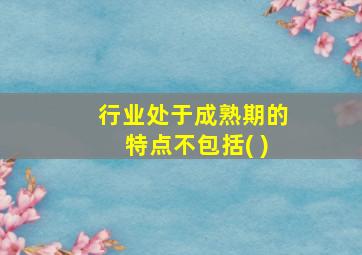 行业处于成熟期的特点不包括( )